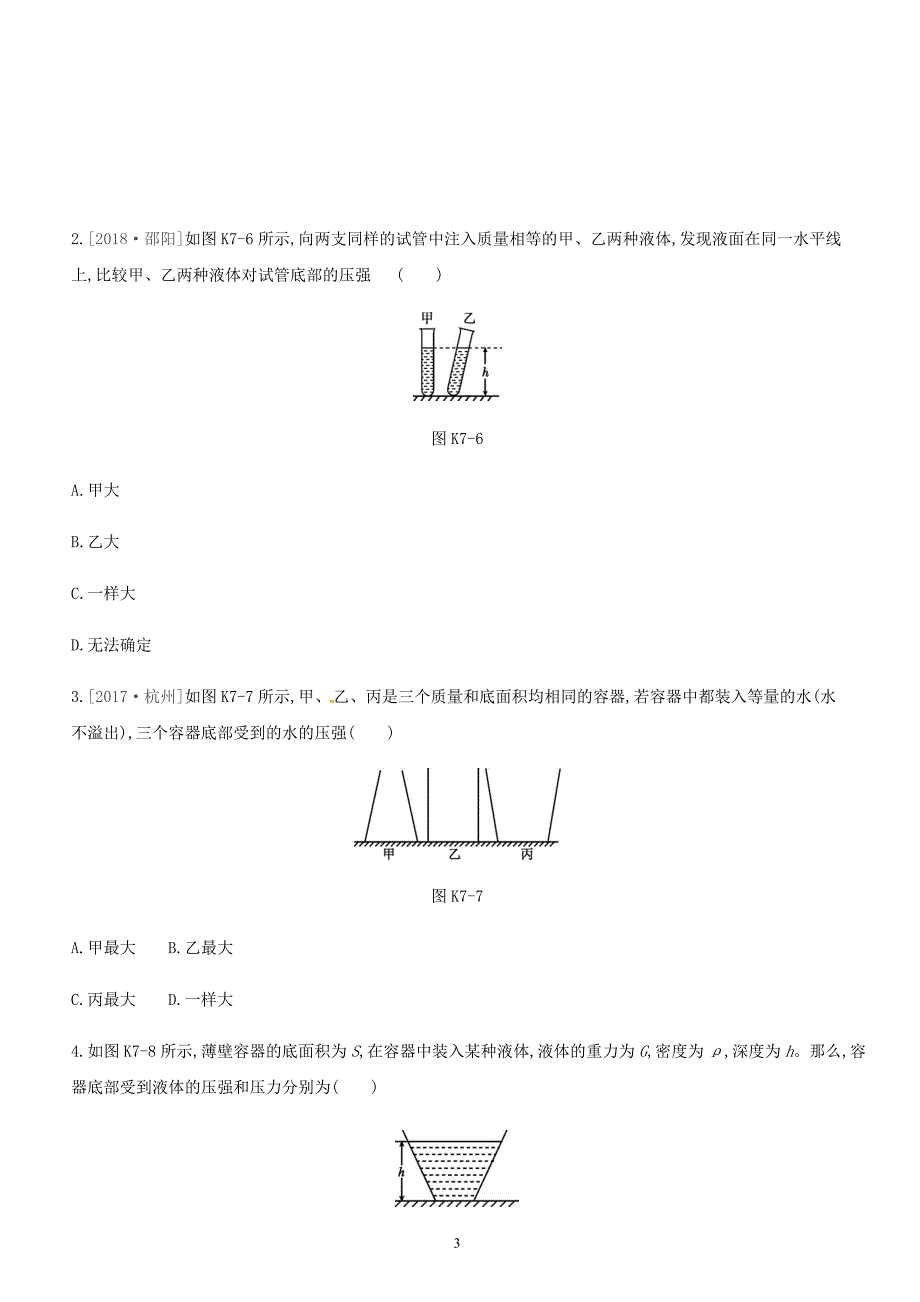 2.[2018·邵阳]如图 K7-6 所示,向两支同样的试管中注入质量相等的甲、乙两种液体,发现液面在同一水平线上,比较甲、乙两种液体对试管底部的压强 (　　)

甲 乙 $h$

图 K7-6

A.甲大

B.乙大

C.一样大

D.无法确定

3.[2017·杭州]如图 K7-7 所示,甲、乙、丙是三个质量和底面积均相同的容器,若容器中都装入等量的水(水不溢出),三个容器底部受到的水的压强(　　)

甲 乙 丙

图 K7-7

A.甲最大　　B.乙最大

C.丙最大　　D.一样大

4.如图 K7-8 所示,薄壁容器的底面积为 $S$,在容器中装入某种液体,液体的重力为 $G$,密度为 $\rho$,深度为 $h$。那么,容器底部受到液体的压强和压力分别为(　　)

$h$

3